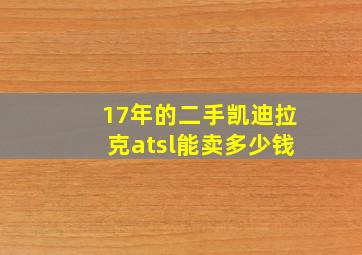 17年的二手凯迪拉克atsl能卖多少钱